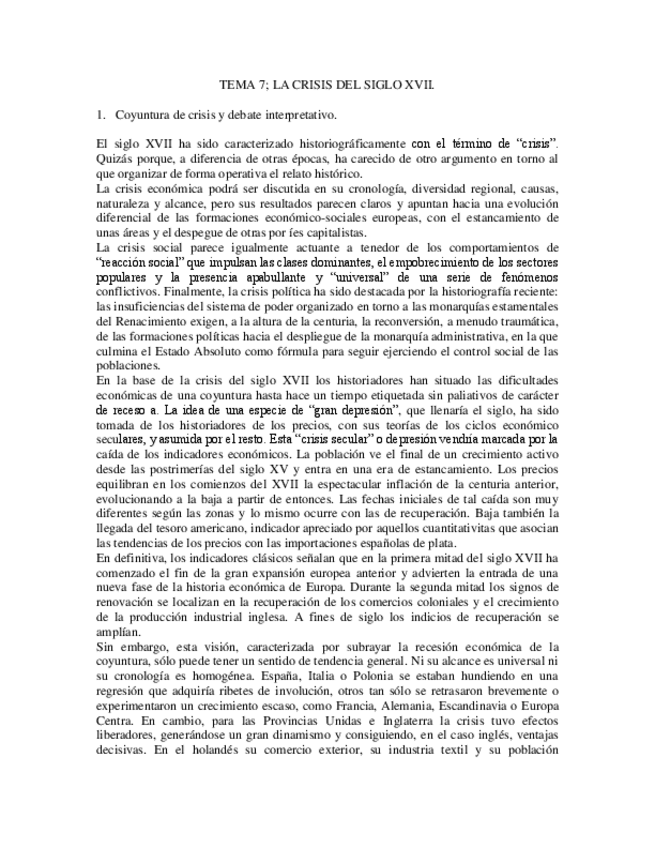 TEMA 7; LA CRISIS DEL SIGLO XVII.

1. Coyuntura de crisis y debate interpretativo.

El siglo XVII ha sido caracterizado historiográficamente con el término de "crisis". Quizás porque, a diferencia de otras épocas, ha carecido de otro argumento en torno al que organizar de forma operativa el relato histórico.
La crisis económica podrá ser discutida en su cronología, diversidad regional, causas, naturaleza y alcance, pero sus resultados parecen claros y apuntan hacia una evolución diferencial de las formaciones económico-sociales europeas, con el estancamiento de unas áreas y el despegue de otras por íes capitalistas.
La crisis social parece igualmente actuante a tenedor de los comportamientos de "reacción social" que impulsan las clases dominantes, el empobrecimiento de los sectores populares y la presencia apabullante y "universal" de una serie de fenómenos conflictivos. Finalmente, la crisis política ha sido destacada por la historiografía reciente: las insuficiencias del sistema de poder organizado en torno a las monarquías estamentales del Renacimiento exigen, a la altura de la centuria, la reconversión, a menudo traumática, de las formaciones políticas hacia el despliegue de la monarquía administrativa, en la que culmina el Estado Absoluto como fórmula para seguir ejerciendo el control social de las poblaciones.
En la base de la crisis del siglo XVII los historiadores han situado las dificultades económicas de una coyuntura hasta hace un tiempo etiquetada sin paliativos de carácter de receso a. La idea de una especie de "gran depresión", que llenaría el siglo, ha sido tomada de los historiadores de los precios, con sus teorías de los ciclos económico seculares, y asumida por el resto. Esta "crisis secular" o depresión vendría marcada por la caída de los indicadores económicos. La población ve el final de un crecimiento activo desde las postrimerías del siglo XV y entra en una era de estancamiento. Los precios equilibran en los comienzos del XVII la espectacular inflación de la centuria anterior, evolucionando a la baja a partir de entonces. Las fechas iniciales de tal caída son muy diferentes según las zonas y lo mismo ocurre con las de recuperación. Baja también la llegada del tesoro americano, indicador apreciado por aquellos cuantitativitas que asocian las tendencias de los precios con las importaciones españolas de plata.
En definitiva, los indicadores clásicos señalan que en la primera mitad del siglo XVII ha comenzado el fin de la gran expansión europea anterior y advierten la entrada de una nueva fase de la historia económica de Europa. Durante la segunda mitad los signos de renovación se localizan en la recuperación de los comercios coloniales y el crecimiento de la producción industrial inglesa. A fines de siglo los indicios de recuperación se amplían.
Sin embargo, esta visión, caracterizada por subrayar la recesión económica de la coyuntura, sólo puede tener un sentido de tendencia general. Ni su alcance es universal ni su cronología es homogénea. España, Italia o Polonia se estaban hundiendo en una regresión que adquiría ribetes de involución, otros tan sólo se retrasaron brevemente o experimentaron un crecimiento escaso, como Francia, Alemania, Escandinavia o Europa Centra. En cambio, para las Provincias Unidas e Inglaterra la crisis tuvo efectos liberadores, generándose un gran dinamismo y consiguiendo, en el caso inglés, ventajas decisivas. En el holandés su comercio exterior, su industria textil y su población